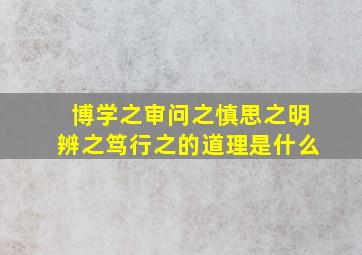 博学之审问之慎思之明辨之笃行之的道理是什么